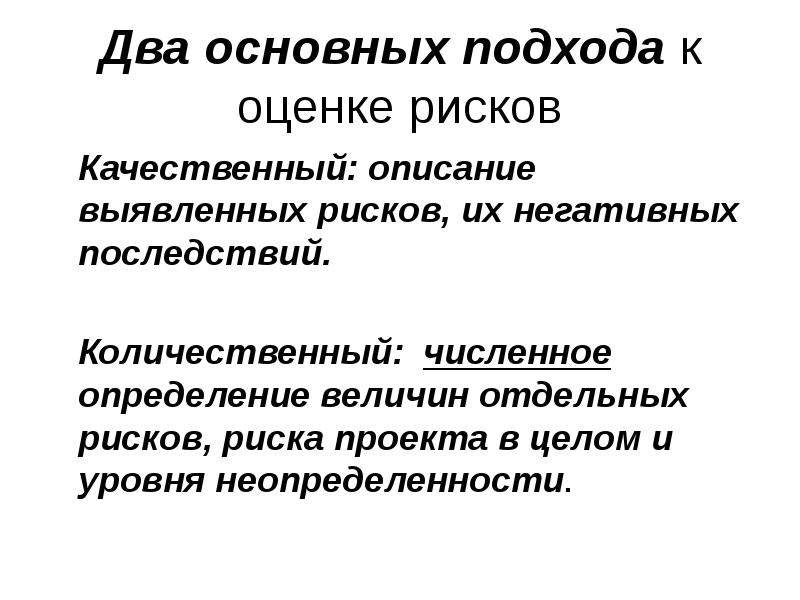 Два основных подхода к оценке рисков

Качественный: описание выявленных рисков, их негативных последствий.

Количественный: численное определение величин отдельных рисков, риска проекта в целом и уровня неопределенности.